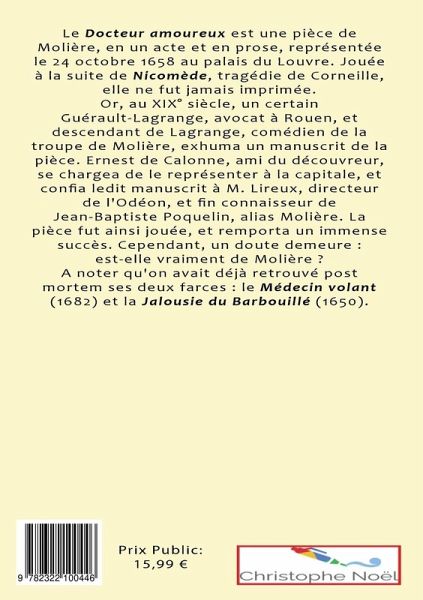 Le Docteur amoureux est une pièce de Molière, en un acte et en prose, représentée le 24 octobre 1658 au palais du Louvre. Jouée à la suite de Nicomède, tragédie de Corneille, elle ne fut jamais imprimée.

Or, au XIX° siècle, un certain Guérault-Lagrange, avocat à Rouen, et descendant de Lagrange, comédien de la troupe de Molière, exhuma un manuscrit de la pièce. Ernest de Calonne, ami du découvreur, se chargea de le représenter à la capitale, et confia ledit manuscrit à M. Lireux, directeur de l'Odéon, et fin connaisseur de Jean-Baptiste Poquelin, alias Molière. La pièce fut ainsi jouée, et remporta un immense succès. Cependant, un doute demeure : est-elle vraiment de Molière ?

A noter qu'on avait déjà retrouvé post mortem ses deux farces : le Médecin volant (1682) et la Jalousie du Barbouillé (1650).

9 782322 100446

Prix Public:
15,99 €

Christophe Noël